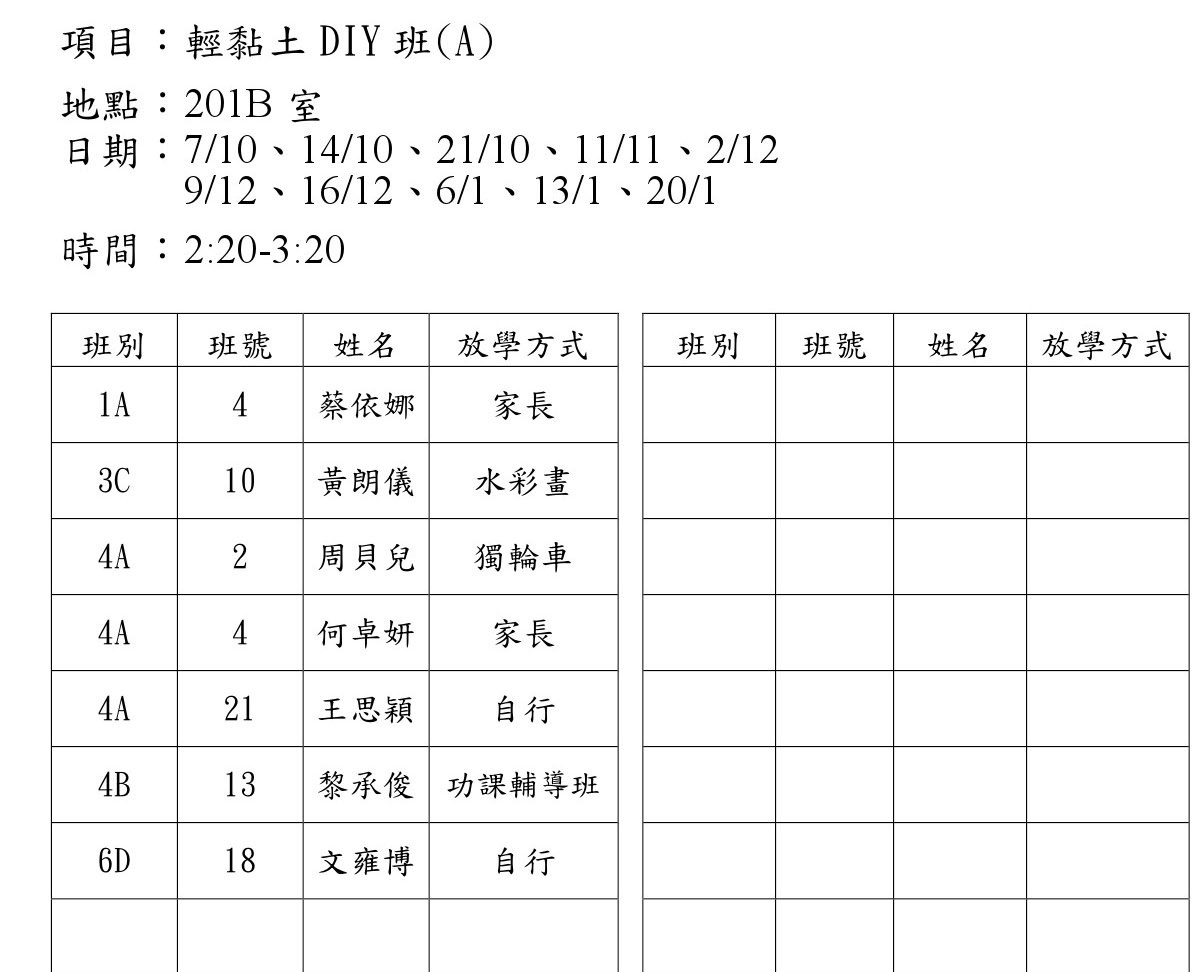 項目：輕黏土DIY班(A)

地點：201B室

日期：7/10、14/10、21/10、11/11、2/12
9/12、16/12、6/1、13/1、20/1

時間：2:20-3:20

| 班別 | 班號 | 姓名 | 放學方式 |
|---|---|---|---|
| 1A | 4 | 蔡依娜 | 家長 |
| 3C | 10 | 黃朗儀 | 水彩畫 |
| 4A | 2 | 周貝兒 | 獨輪車 |
| 4A | 4 | 何卓妍 | 家長 |
| 4A | 21 | 王思穎 | 自行 |
| 4B | 13 | 黎承俊 | 功課輔導班 |
| 6D | 18 | 文雍博 | 自行 |
| | | | |

| 班別 | 班號 | 姓名 | 放學方式 |
|---|---|---|---|
| | | | |
| | | | |
| | | | |
| | | | |
| | | | |
| | | | |
| | | | |
| | | | |